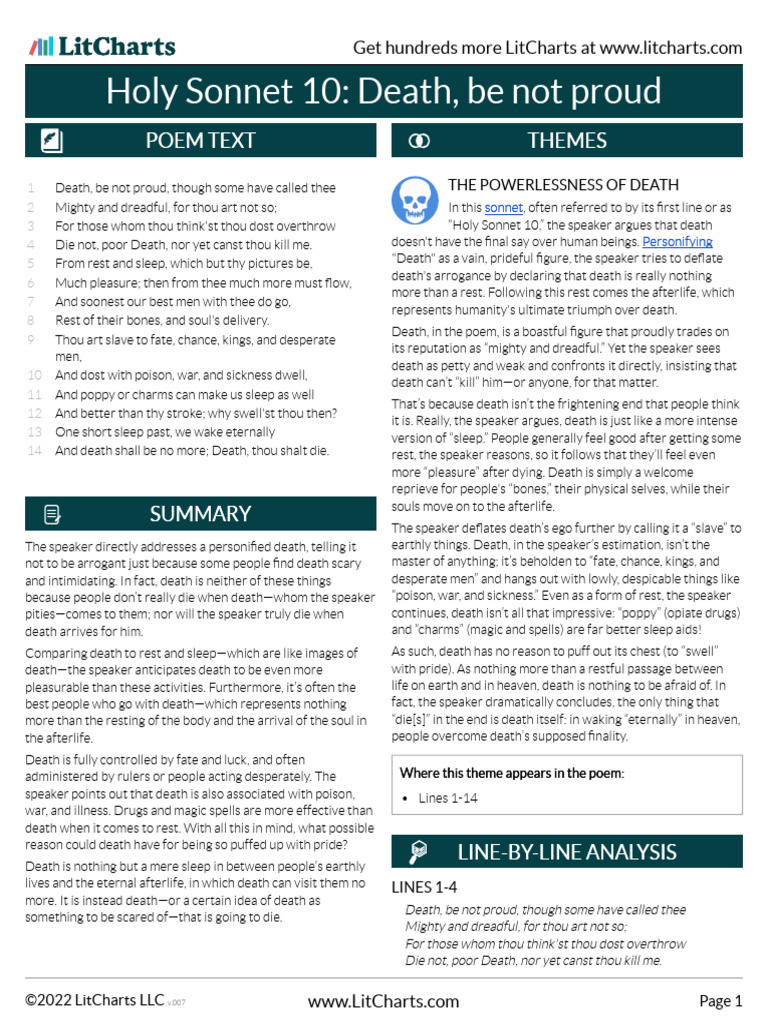 LitCharts

Get hundreds more LitCharts at www.litcharts.com

Holy Sonnet 10: Death, be not proud

POEM TEXT

1 Death, be not proud, though some have called thee
2 Mighty and dreadful, for thou art not so;
3 For those whom thou think'st thou dost overthrow
4 Die not, poor Death, nor yet canst thou kill me.
5 From rest and sleep, which but thy pictures be,
6 Much pleasure; then from thee much more must flow,
7 And soonest our best men with thee do go,
8 Rest of their bones, and soul's delivery.
9 Thou art slave to fate, chance, kings, and desperate men,
10 And dost with poison, war, and sickness dwell,
11 And poppy or charms can make us sleep as well
12 And better than thy stroke; why swell'st thou then?
13 One short sleep past, we wake eternally
14 And death shall be no more; Death, thou shalt die.

SUMMARY

The speaker directly addresses a personified death, telling it not to be arrogant just because some people find death scary and intimidating. In fact, death is neither of these things because people don't really die when death—whom the speaker pities—comes to them; nor will the speaker truly die when death arrives for him.

Comparing death to rest and sleep—which are like images of death—the speaker anticipates death to be even more pleasurable than these activities. Furthermore, it's often the best people who go with death—which represents nothing more than the resting of the body and the arrival of the soul in the afterlife.

Death is fully controlled by fate and luck, and often administered by rulers or people acting desperately. The speaker points out that death is also associated with poison, war, and illness. Drugs and magic spells are more effective than death when it comes to rest. With all this in mind, what possible reason could death have for being so puffed up with pride?

Death is nothing but a mere sleep in between people's earthly lives and the eternal afterlife, in which death can visit them no more. It is instead death—or a certain idea of death as something to be scared of—that is going to die.

THEMES

THE POWERLESSNESS OF DEATH

In this sonnet, often referred to by its first line or as "Holy Sonnet 10," the speaker argues that death doesn't have the final say over human beings. Personifying "Death" as a vain, prideful figure, the speaker tries to deflate death's arrogance by declaring that death is really nothing more than a rest. Following this rest comes the afterlife, which represents humanity's ultimate triumph over death.

Death, in the poem, is a boastful figure that proudly trades on its reputation as "mighty and dreadful." Yet the speaker sees death as petty and weak and confronts it directly, insisting that death can't "kill" him—or anyone, for that matter.

That's because death isn't the frightening end that people think it is. Really, the speaker argues, death is just like a more intense version of "sleep." People generally feel good after getting some rest, the speaker reasons, so it follows that they'll feel even more "pleasure" after dying. Death is simply a welcome reprieve for people's "bones," their physical selves, while their souls move on to the afterlife.

The speaker deflates death's ego further by calling it a "slave" to earthly things. Death, in the speaker's estimation, isn't the master of anything; it's beholden to "fate, chance, kings, and desperate men" and hangs out with lowly, despicable things like "poison, war, and sickness." Even as a form of rest, the speaker continues, death isn't all that impressive: "poppy" (opiate drugs) and "charms" (magic and spells) are far better sleep aids!

As such, death has no reason to puff out its chest (to "swell" with pride). As nothing more than a restful passage between life on earth and in heaven, death is nothing to be afraid of. In fact, the speaker dramatically concludes, the only thing that "die[s]" in the end is death itself: in waking "eternally" in heaven, people overcome death's supposed finality.

Where this theme appears in the poem:
• Lines 1-14

LINE-BY-LINE ANALYSIS

LINES 1-4

Death, be not proud, though some have called thee
Mighty and dreadful, for thou art not so;
For those whom thou think'st thou dost overthrow
Die not, poor Death, nor yet canst thou kill me.

©2022 LitCharts LLC v.007

www.LitCharts.com

Page 1